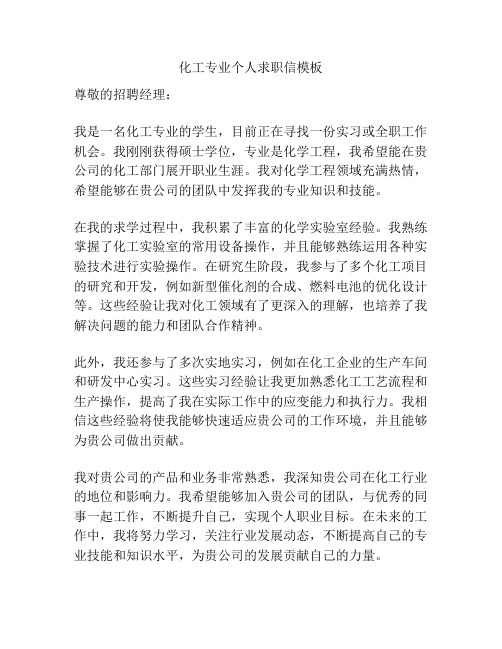 化工专业个人求职信模板

尊敬的招聘经理：

我是一名化工专业的学生，目前正在寻找一份实习或全职工作机会。我刚刚获得硕士学位，专业是化学工程，我希望能在贵公司的化工部门展开职业生涯。我对化学工程领域充满热情，希望能够在贵公司的团队中发挥我的专业知识和技能。

在我的求学过程中，我积累了丰富的化学实验室经验。我熟练掌握了化工实验室的常用设备操作，并且能够熟练运用各种实验技术进行实验操作。在研究生阶段，我参与了多个化工项目的研究和开发，例如新型催化剂的合成、燃料电池的优化设计等。这些经验让我对化工领域有了更深入的理解，也培养了我解决问题的能力和团队合作精神。

此外，我还参与了多次实地实习，例如在化工企业的生产车间和研发中心实习。这些实习经验让我更加熟悉化工工艺流程和生产操作，提高了我在实际工作中的应变能力和执行力。我相信这些经验将使我能够快速适应贵公司的工作环境，并且能够为贵公司做出贡献。

我对贵公司的产品和业务非常熟悉，我深知贵公司在化工行业的地位和影响力。我希望能够加入贵公司的团队，与优秀的同事一起工作，不断提升自己，实现个人职业目标。在未来的工作中，我将努力学习，关注行业发展动态，不断提高自己的专业技能和知识水平，为贵公司的发展贡献自己的力量。